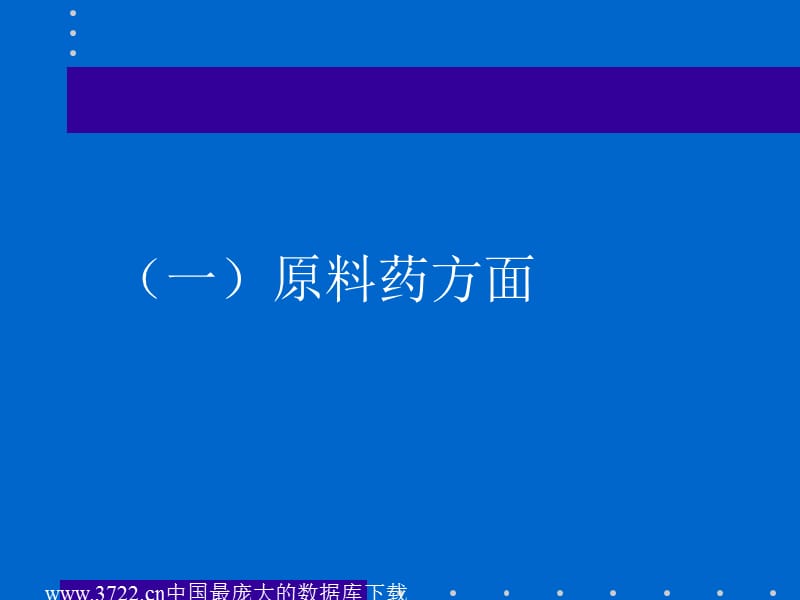 （一）原料药方面

www.3722.cn中国最庞大的数据库下载